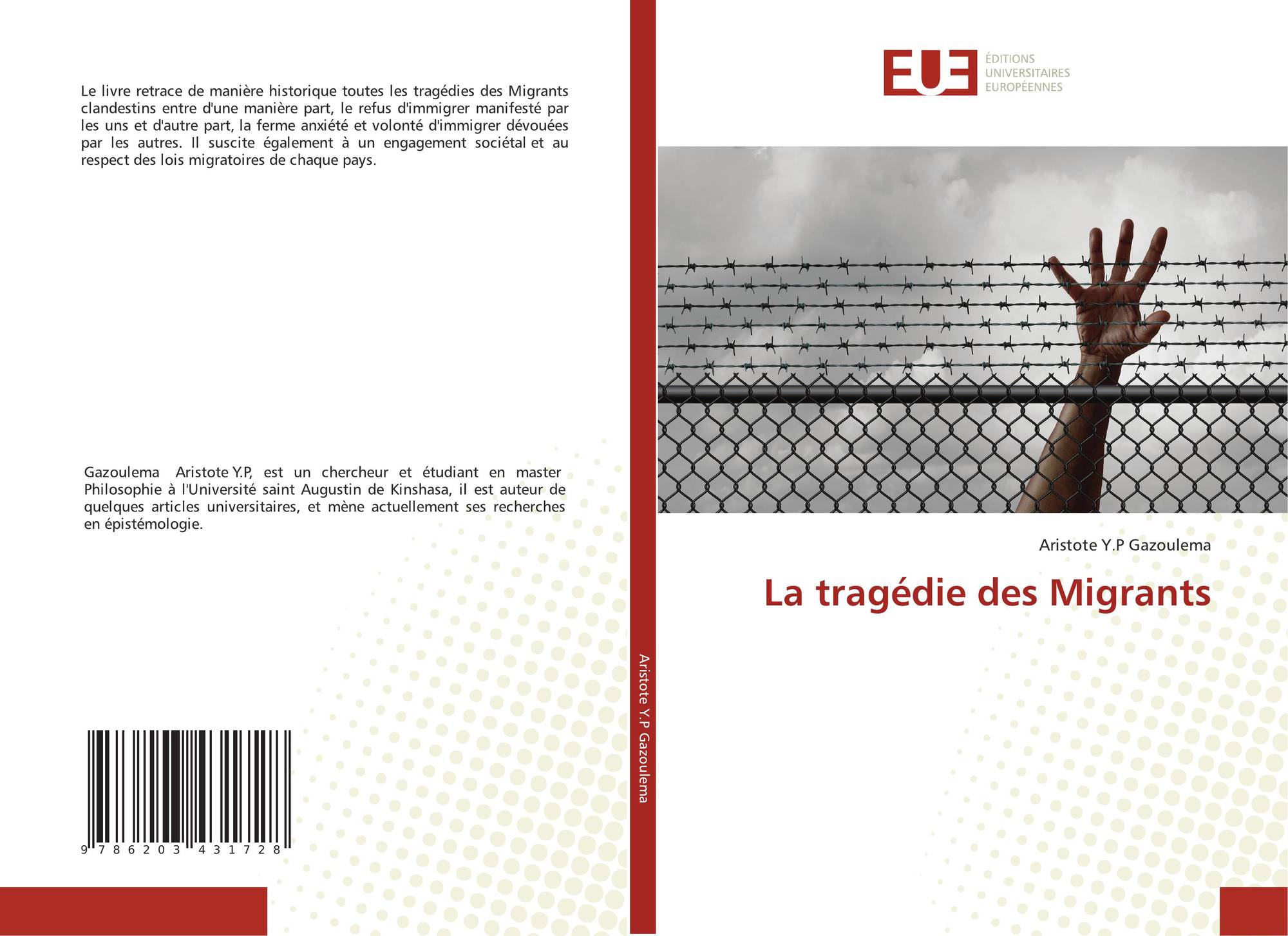 Le livre retrace de manière historique toutes les tragédies des Migrants clandestins entre d'une manière part, le refus d'immigrer manifesté par les uns et d'autre part, la ferme anxiété et volonté d'immigrer dévouées par les autres. Il suscite également à un engagement sociétal et au respect des lois migratoires de chaque pays.

Gazoulema Aristote Y.P, est un chercheur et étudiant en master Philosophie à l'Université saint Augustin de Kinshasa, il est auteur de quelques articles universitaires, et mène actuellement ses recherches en épistémologie.

9 786203 431728

Aristote Y.P Gazoulema

EUE
ÉDITIONS
UNIVERSITAIRES
EUROPÉENNES

Aristote Y.P Gazoulema

La tragédie des Migrants